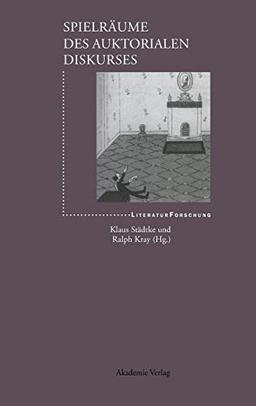 SPIELRÄUME
DES AUKTORIALEN
DISKURSES

LITERATURFORSCHUNG

Klaus Städtke und
Ralph Kray (Hg.)

Akademie Verlag